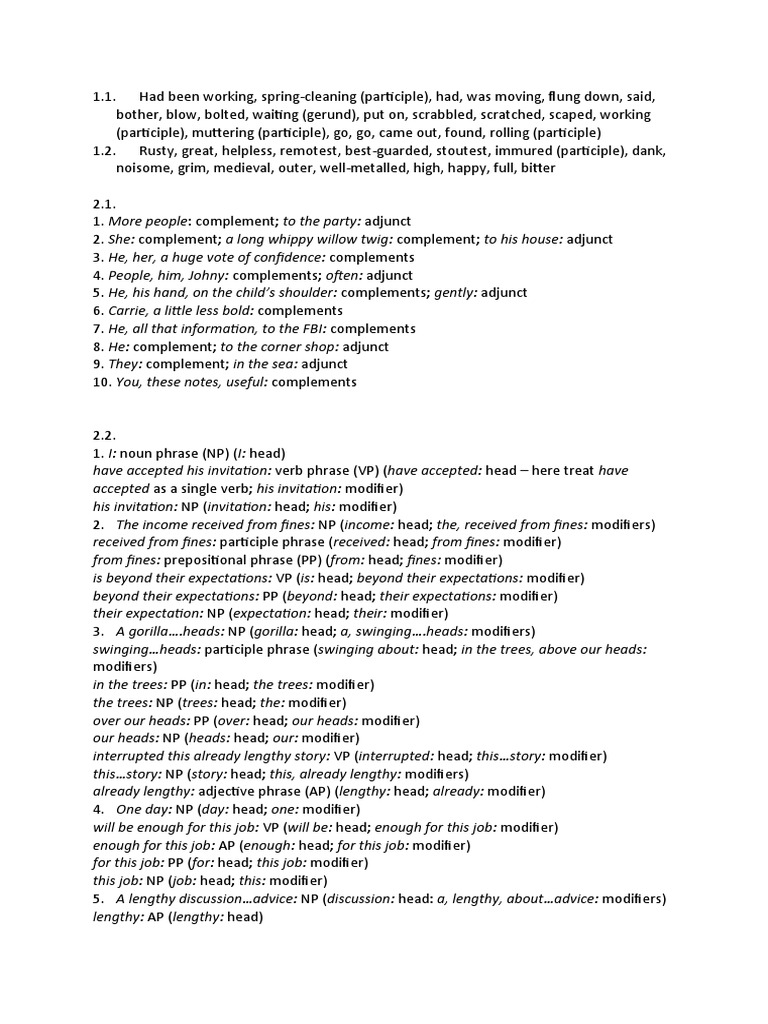 1.1. Had been working, spring-cleaning (participle), had, was moving, flung down, said, bother, blow, bolted, waiting (gerund), put on, scrabbled, scratched, scaped, working (participle), muttering (participle), go, go, came out, found, rolling (participle)
1.2. Rusty, great, helpless, remotest, best-guarded, stoutest, immured (participle), dank, noisome, grim, medieval, outer, well-metalled, high, happy, full, bitter

2.1.
1. More people: complement; to the party: adjunct
2. She: complement; a long whippy willow twig: complement; to his house: adjunct
3. He, her, a huge vote of confidence: complements
4. People, him, Johny: complements; often: adjunct
5. He, his hand, on the child's shoulder: complements; gently: adjunct
6. Carrie, a little less bold: complements
7. He, all that information, to the FBI: complements
8. He: complement; to the corner shop: adjunct
9. They: complement; in the sea: adjunct
10. You, these notes, useful: complements

2.2.
1. I: noun phrase (NP) (I: head)
have accepted his invitation: verb phrase (VP) (have accepted: head – here treat have accepted as a single verb; his invitation: modifier)
his invitation: NP (invitation: head; his: modifier)
2. The income received from fines: NP (income: head; the, received from fines: modifiers)
received from fines: participle phrase (received: head; from fines: modifier)
from fines: prepositional phrase (PP) (from: head; fines: modifier)
is beyond their expectations: VP (is: head; beyond their expectations: modifier)
beyond their expectations: PP (beyond: head; their expectations: modifier)
their expectation: NP (expectation: head; their: modifier)
3. A gorilla….heads: NP (gorilla: head; a, swinging….heads: modifiers)
swinging…heads: participle phrase (swinging about: head; in the trees, above our heads: modifiers)
in the trees: PP (in: head; the trees: modifier)
the trees: NP (trees: head; the: modifier)
over our heads: PP (over: head; our heads: modifier)
our heads: NP (heads: head; our: modifier)
interrupted this already lengthy story: VP (interrupted: head; this…story: modifier)
this…story: NP (story: head; this, already lengthy: modifiers)
already lengthy: adjective phrase (AP) (lengthy: head; already: modifier)
4. One day: NP (day: head; one: modifier)
will be enough for this job: VP (will be: head; enough for this job: modifier)
enough for this job: AP (enough: head; for this job: modifier)
for this job: PP (for: head; this job: modifier)
this job: NP (job: head; this: modifier)
5. A lengthy discussion…advice: NP (discussion: head: a, lengthy, about…advice: modifiers)
lengthy: AP (lengthy: head)